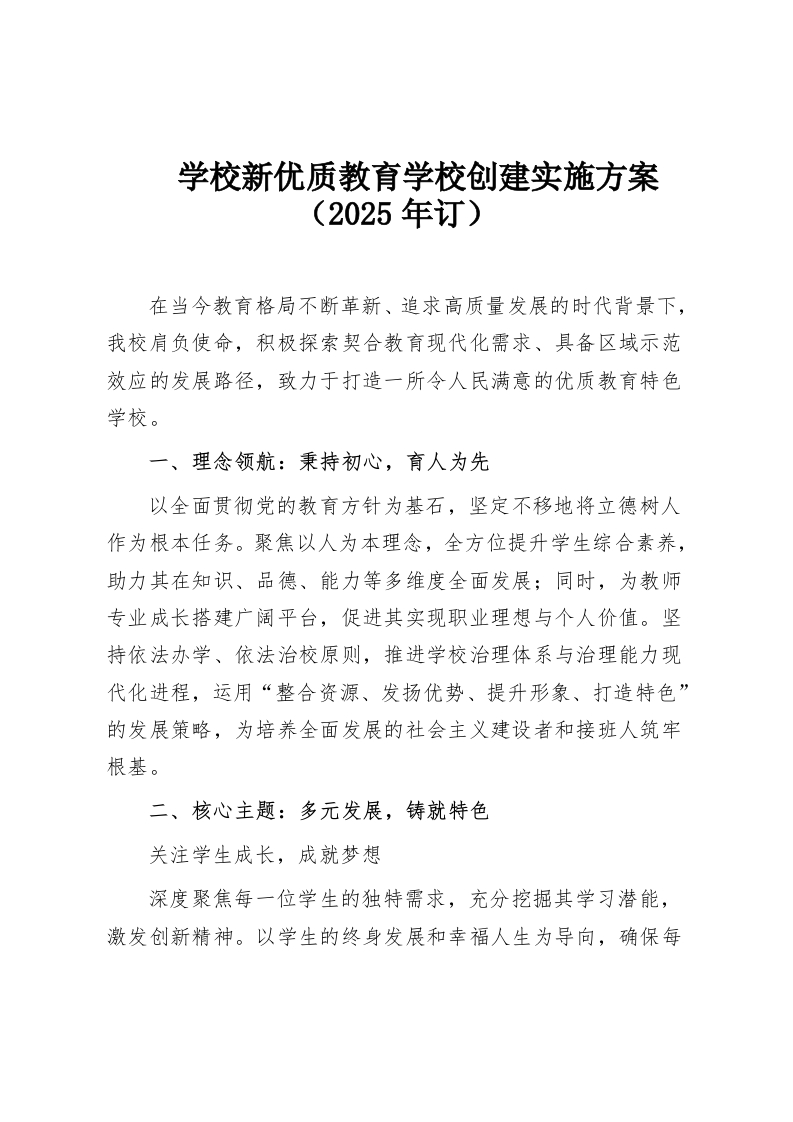 学校新优质教育学校创建实施方案
（2025 年订）

在当今教育格局不断革新、追求高质量发展的时代背景下，我校肩负使命，积极探索契合教育现代化需求、具备区域示范效应的发展路径，致力于打造一所令人民满意的优质教育特色学校。

一、理念领航：秉持初心，育人为先

以全面贯彻党的教育方针为基石，坚定不移地将立德树人作为根本任务。聚焦以人为本理念，全方位提升学生综合素养，助力其在知识、品德、能力等多维度全面发展；同时，为教师专业成长搭建广阔平台，促进其实现职业理想与个人价值。坚持依法办学、依法治校原则，推进学校治理体系与治理能力现代化进程，运用“整合资源、发扬优势、提升形象、打造特色”的发展策略，为培养全面发展的社会主义建设者和接班人筑牢根基。

二、核心主题：多元发展，铸就特色

关注学生成长，成就梦想

深度聚焦每一位学生的独特需求，充分挖掘其学习潜能，激发创新精神。以学生的终身发展和幸福人生为导向，确保每